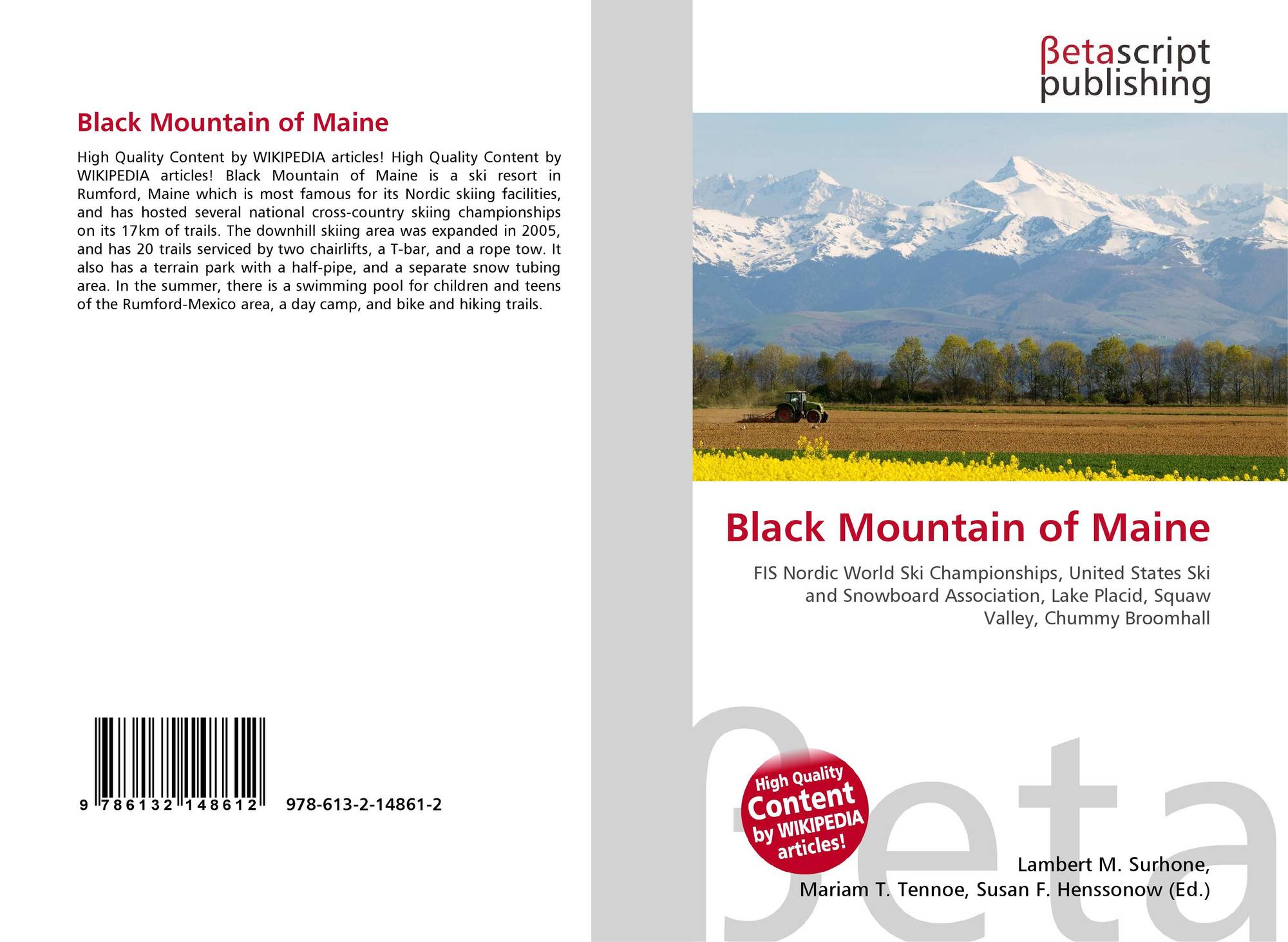 Black Mountain of Maine

High Quality Content by WIKIPEDIA articles! High Quality Content by WIKIPEDIA articles! Black Mountain of Maine is a ski resort in Rumford, Maine which is most famous for its Nordic skiing facilities, and has hosted several national cross-country skiing championships on its 17km of trails. The downhill skiing area was expanded in 2005, and has 20 trails serviced by two chairlifts, a T-bar, and a rope tow. It also has a terrain park with a half-pipe, and a separate snow tubing area. In the summer, there is a swimming pool for children and teens of the Rumford-Mexico area, a day camp, and bike and hiking trails.

9 786132 148612 978-613-2-14861-2

βetascript
publishing

Black Mountain of Maine

FIS Nordic World Ski Championships, United States Ski and Snowboard Association, Lake Placid, Squaw Valley, Chummy Broomhall

High Quality Content by WIKIPEDIA articles!

Lambert M. Surhone,
Mariam T. Tennoe, Susan F. Henssonow (Ed.)

βeta